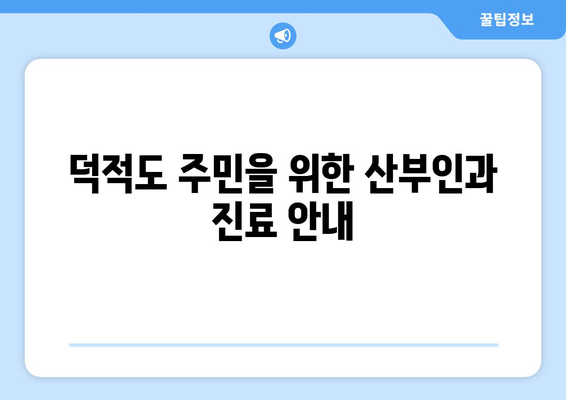 꿀팁정보

덕적도 주민을 위한 산부인과 진료 안내